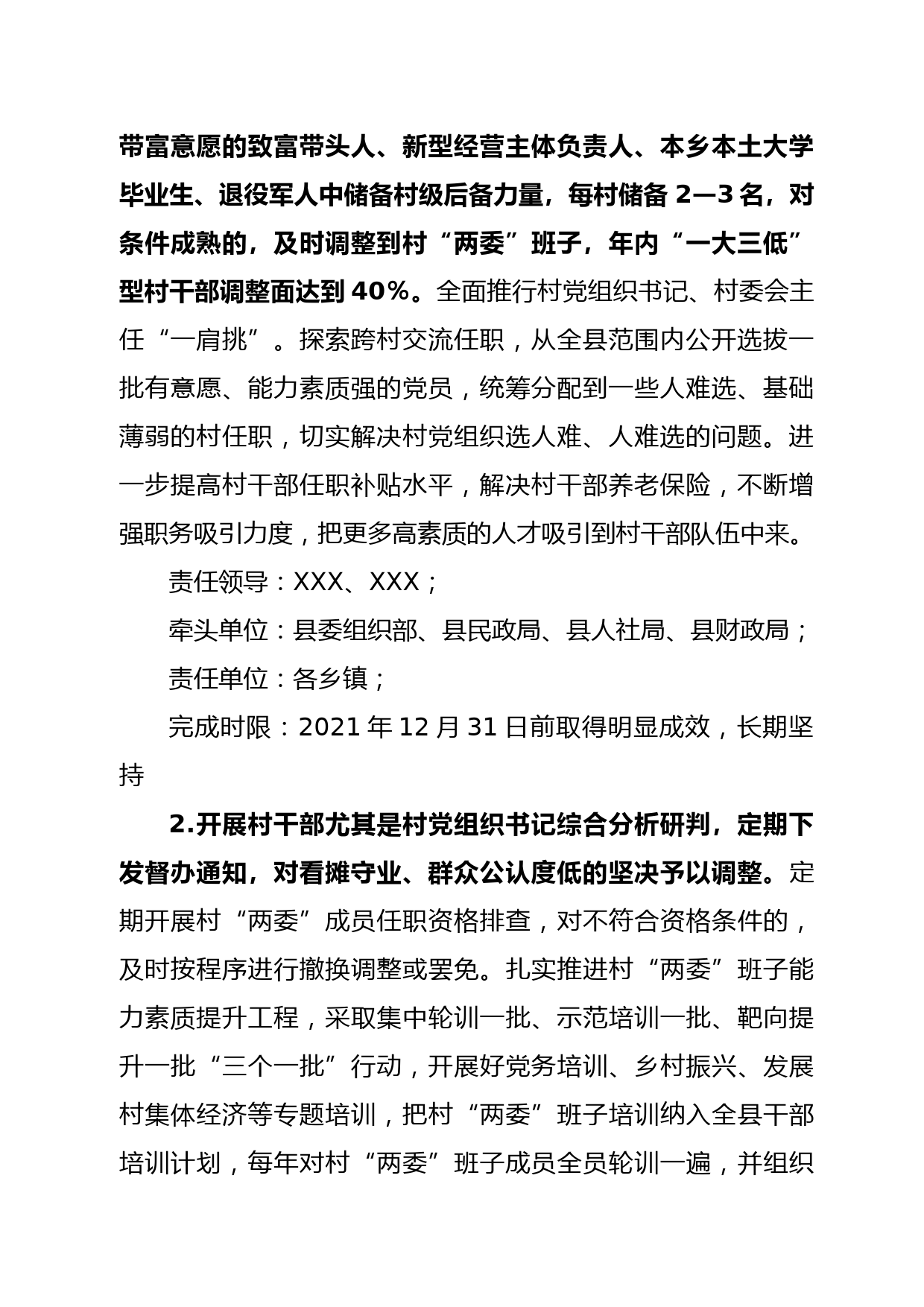 带富意愿的致富带头人、新型经营主体负责人、本乡本土大学毕业生、退役军人中储备村级后备力量，每村储备 2—3 名，对条件成熟的，及时调整到村“两委”班子，年内“一大三低”型村干部调整面达到 40%。全面推行村党组织书记、村委会主任“一肩挑”。探索跨村交流任职，从全县范围内公开选拔一批有意愿、能力素质强的党员，统筹分配到一些人难选、基础薄弱的村任职，切实解决村党组织选人难、人难选的问题。进一步提高村干部任职补贴水平，解决村干部养老保险，不断增强职务吸引力度，把更多高素质的人才吸引到村干部队伍中来。

责任领导：XXX、XXX；

牵头单位：县委组织部、县民政局、县人社局、县财政局；

责任单位：各乡镇；

完成时限：2021 年 12 月 31 日前取得明显成效，长期坚持

2.开展村干部尤其是村党组织书记综合分析研判，定期下发督办通知，对看摊守业、群众公认度低的坚决予以调整。定期开展村“两委”成员任职资格排查，对不符合资格条件的，及时按程序进行撤换调整或罢免。扎实推进村“两委”班子能力素质提升工程，采取集中轮训一批、示范培训一批、靶向提升一批“三个一批”行动，开展好党务培训、乡村振兴、发展村集体经济等专题培训，把村“两委”班子培训纳入全县干部培训计划，每年对村“两委”班子成员全员轮训一遍，并组织